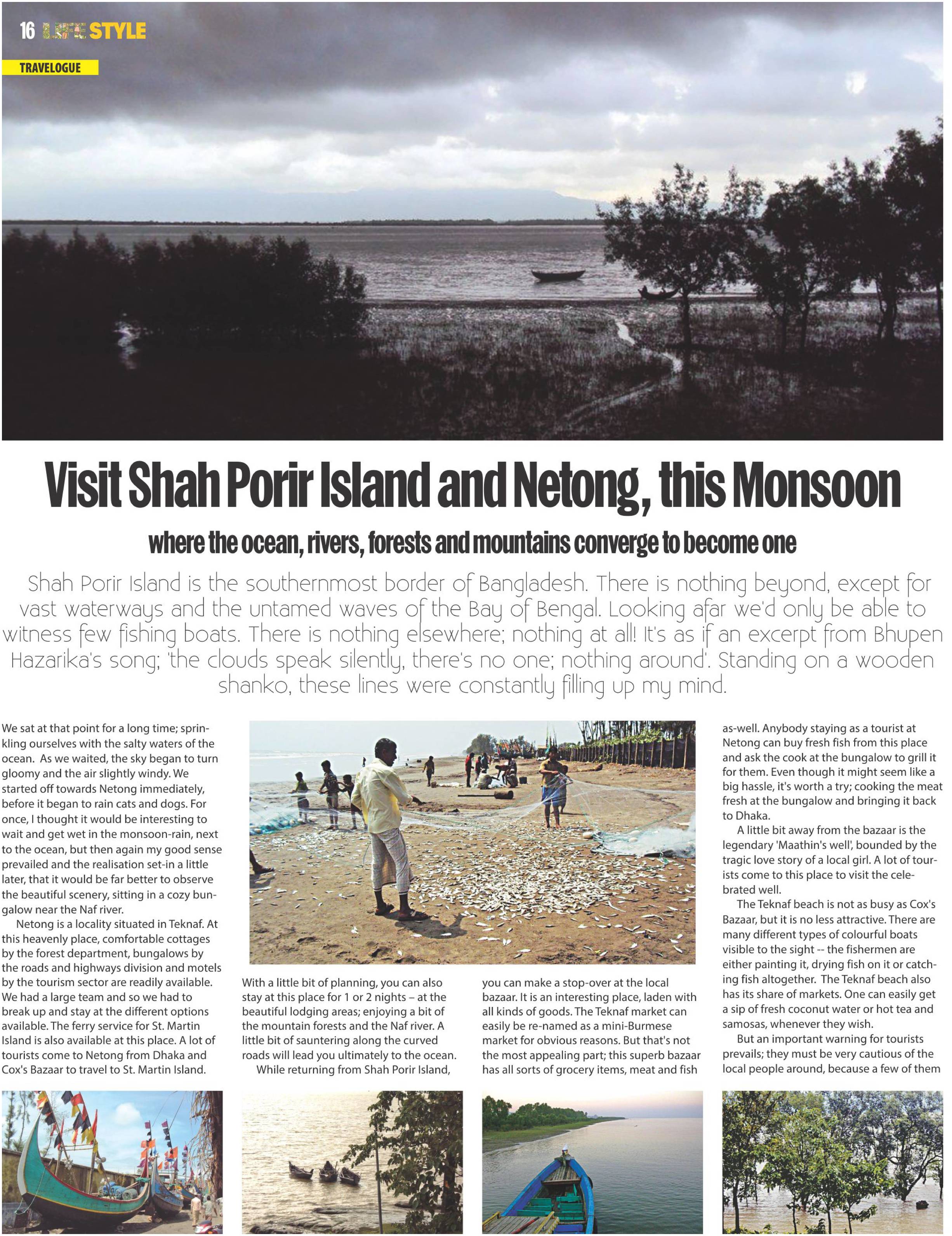 16 LIFE STYLE

TRAVELOGUE

Visit Shah Porir Island and Netong, this Monsoon

where the ocean, rivers, forests and mountains converge to become one

Shah Porir Island is the southernmost border of Bangladesh. There is nothing beyond, except for vast waterways and the untamed waves of the Bay of Bengal. Looking afar we'd only be able to witness few fishing boats. There is nothing elsewhere; nothing at all! It's as if an excerpt from Bhupen Hazarika's song; 'the clouds speak silently, there's no one; nothing around'. Standing on a wooden shanko, these lines were constantly filling up my mind.

We sat at that point for a long time; sprinkling ourselves with the salty waters of the ocean. As we waited, the sky began to turn gloomy and the air slightly windy. We started off towards Netong immediately, before it began to rain cats and dogs. For once, I thought it would be interesting to wait and get wet in the monsoon-rain, next to the ocean, but then again my good sense prevailed and the realisation set-in a little later, that it would be far better to observe the beautiful scenery, sitting in a cozy bungalow near the Naf river.

Netong is a locality situated in Teknaf. At this heavenly place, comfortable cottages by the forest department, bungalows by the roads and highways division and motels by the tourism sector are readily available. We had a large team and so we had to break up and stay at the different options available. The ferry service for St. Martin Island is also available at this place. A lot of tourists come to Netong from Dhaka and Cox's Bazaar to travel to St. Martin Island.

With a little bit of planning, you can also stay at this place for 1 or 2 nights – at the beautiful lodging areas; enjoying a bit of the mountain forests and the Naf river. A little bit of sauntering along the curved roads will lead you ultimately to the ocean.

While returning from Shah Porir Island, you can make a stop-over at the local bazaar. It is an interesting place, laden with all kinds of goods. The Teknaf market can easily be re-named as a mini-Burmese market for obvious reasons. But that's not the most appealing part; this superb bazaar has all sorts of grocery items, meat and fish as-well. Anybody staying as a tourist at Netong can buy fresh fish from this place and ask the cook at the bungalow to grill it for them. Even though it might seem like a big hassle, it's worth a try; cooking the meat fresh at the bungalow and bringing it back to Dhaka.

A little bit away from the bazaar is the legendary 'Maathin's well', bounded by the tragic love story of a local girl. A lot of tourists come to this place to visit the celebrated well.

The Teknaf beach is not as busy as Cox's Bazaar, but it is no less attractive. There are many different types of colourful boats visible to the sight -- the fishermen are either painting it, drying fish on it or catching fish altogether. The Teknaf beach also has its share of markets. One can easily get a sip of fresh coconut water or hot tea and samosas, whenever they wish.

But an important warning for tourists prevails; they must be very cautious of the local people around, because a few of them